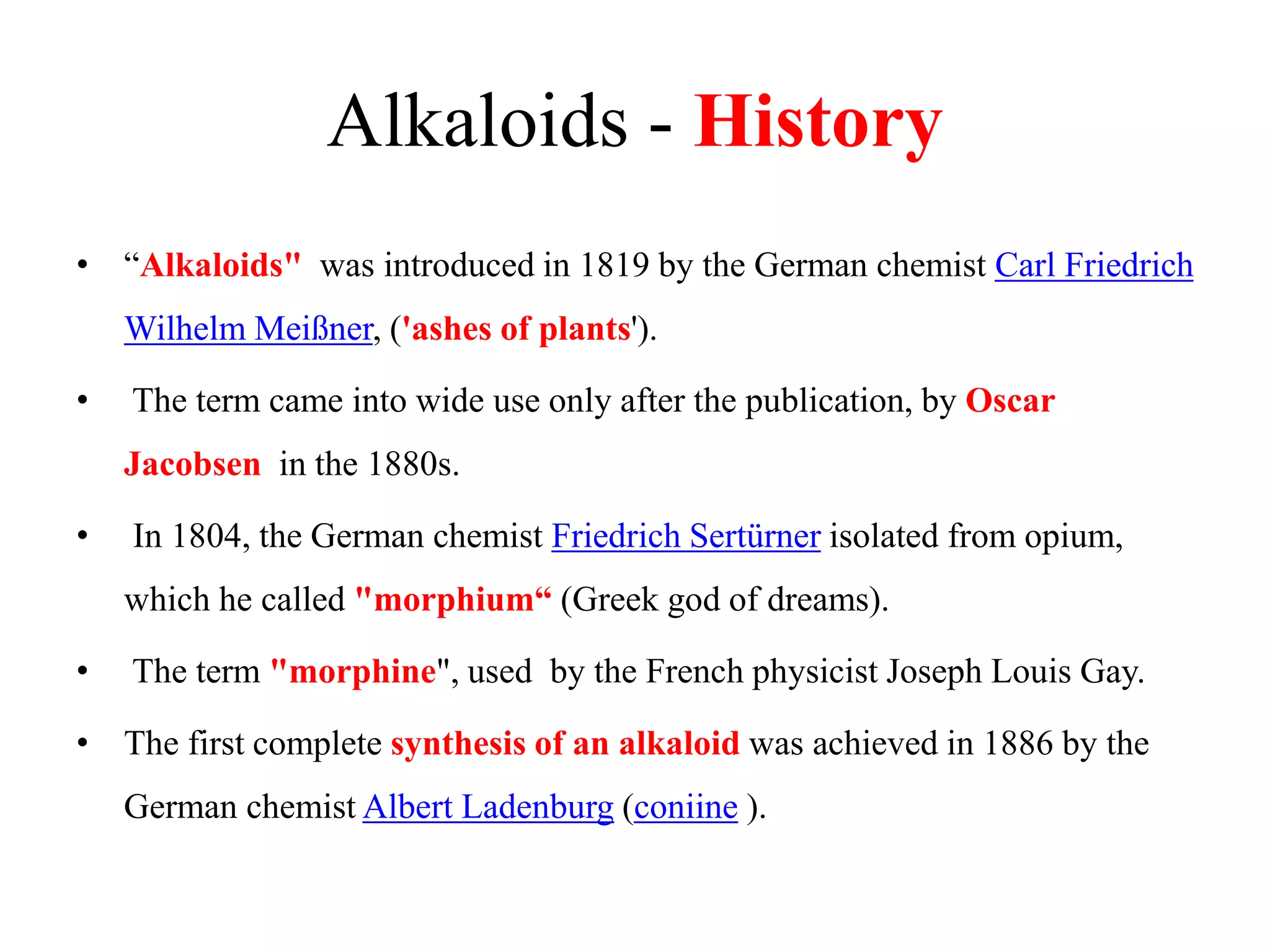 Alkaloids - History

• “Alkaloids" was introduced in 1819 by the German chemist Carl Friedrich Wilhelm Meißner, ('ashes of plants').

• The term came into wide use only after the publication, by Oscar Jacobsen in the 1880s.

• In 1804, the German chemist Friedrich Sertürner isolated from opium, which he called "morphium“ (Greek god of dreams).

• The term "morphine", used by the French physicist Joseph Louis Gay.

• The first complete synthesis of an alkaloid was achieved in 1886 by the German chemist Albert Ladenburg (coniine ).